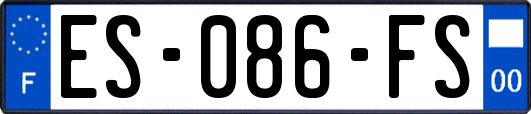 F
ES-086-FS
00